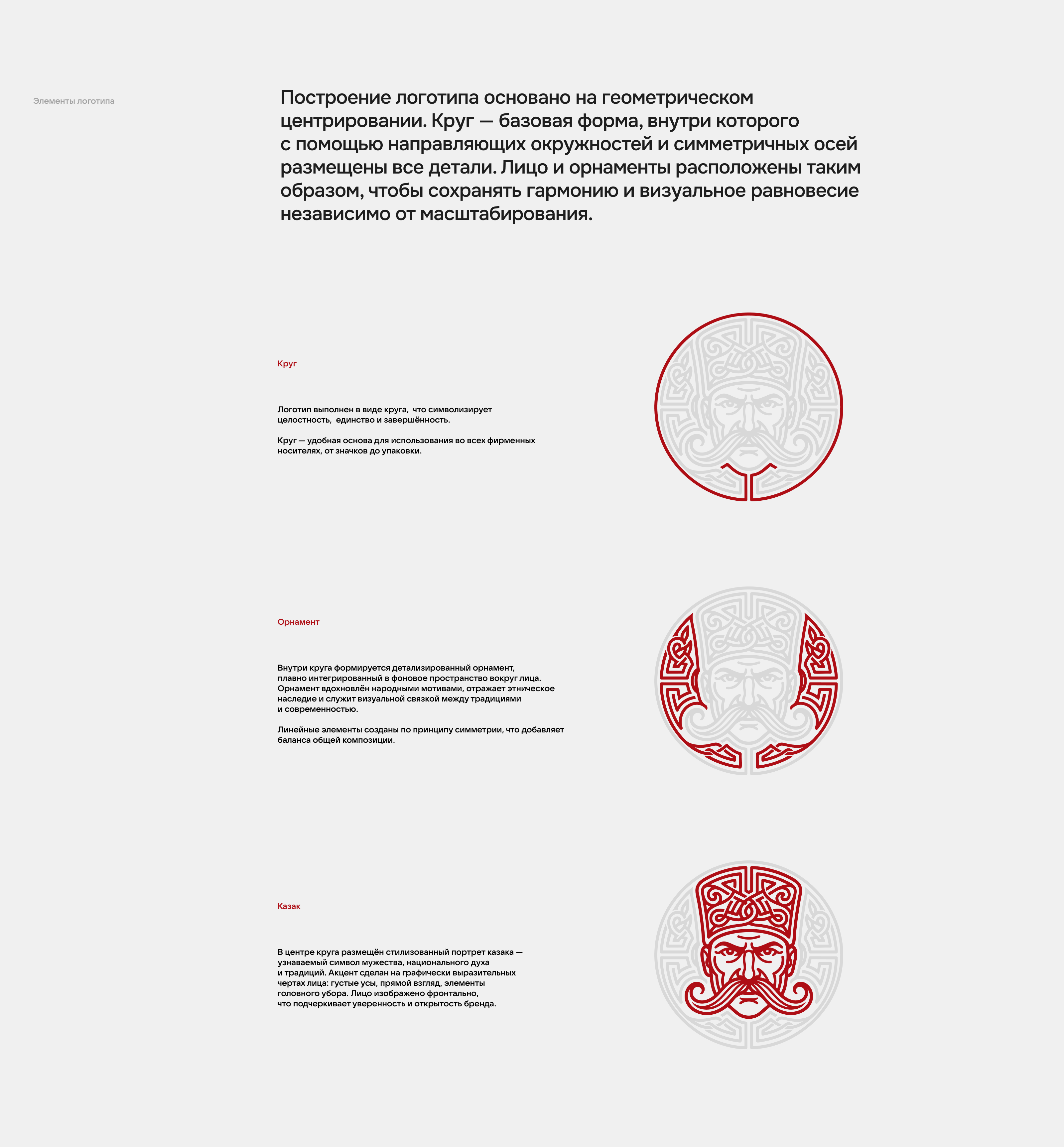 Элементы логотипа

Построение логотипа основано на геометрическом центрировании. Круг — базовая форма, внутри которого с помощью направляющих окружностей и симметричных осей размещены все детали. Лицо и орнаменты расположены таким образом, чтобы сохранять гармонию и визуальное равновесие независимо от масштабирования.

Круг

Логотип выполнен в виде круга, что символизирует целостность, единство и завершённость.

Круг — удобная основа для использования во всех фирменных носителях, от значков до упаковки.

Орнамент

Внутри круга формируется детализированный орнамент, плавно интегрированный в фоновое пространство вокруг лица. Орнамент вдохновлён народными мотивами, отражает этническое наследие и служит визуальной связкой между традициями и современностью.

Линейные элементы созданы по принципу симметрии, что добавляет баланса общей композиции.

Казак

В центре круга размещён стилизованный портрет казака — узнаваемый символ мужества, национального духа и традиций. Акцент сделан на графически выразительных чертах лица: густые усы, прямой взгляд, элементы головного убора. Лицо изображено фронтально, что подчеркивает уверенность и открытость бренда.